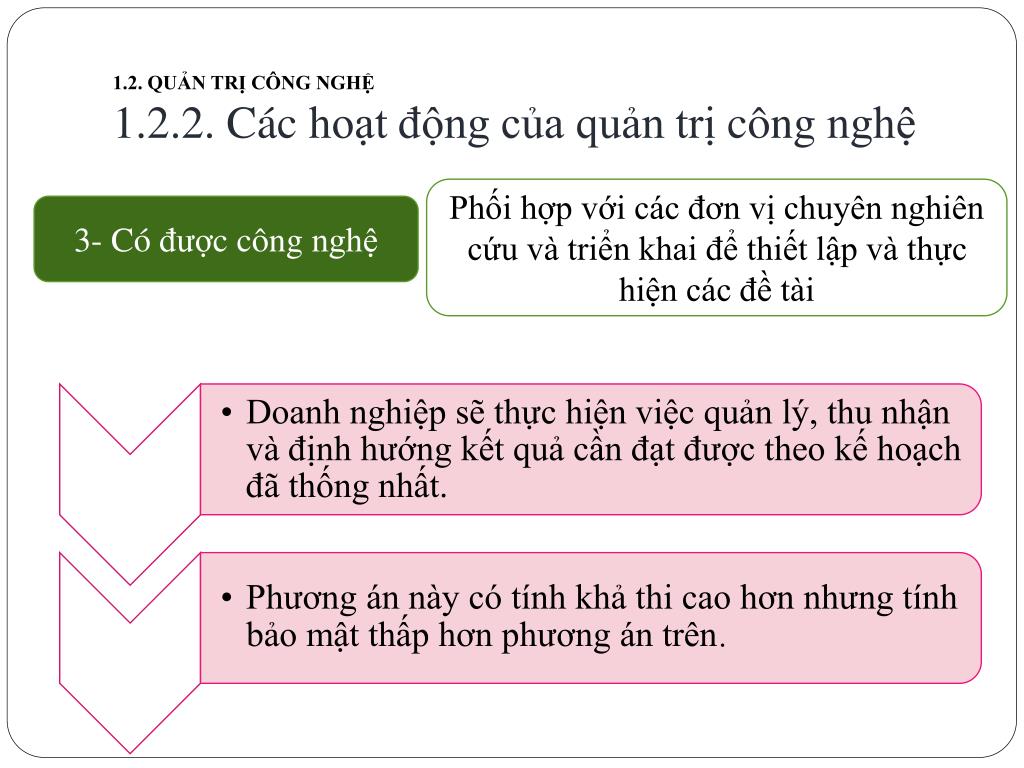 1.2. QUẢN TRỊ CÔNG NGHỆ
1.2.2. Các hoạt động của quản trị công nghệ

3- Có được công nghệ

Phối hợp với các đơn vị chuyên nghiên cứu và triển khai để thiết lập và thực hiện các đề tài

• Doanh nghiệp sẽ thực hiện việc quản lý, thụ nhận và định hướng kết quả cần đạt được theo kế hoạch đã thống nhất.

• Phương án này có tính khả thi cao hơn nhưng tính bảo mật thấp hơn phương án trên.